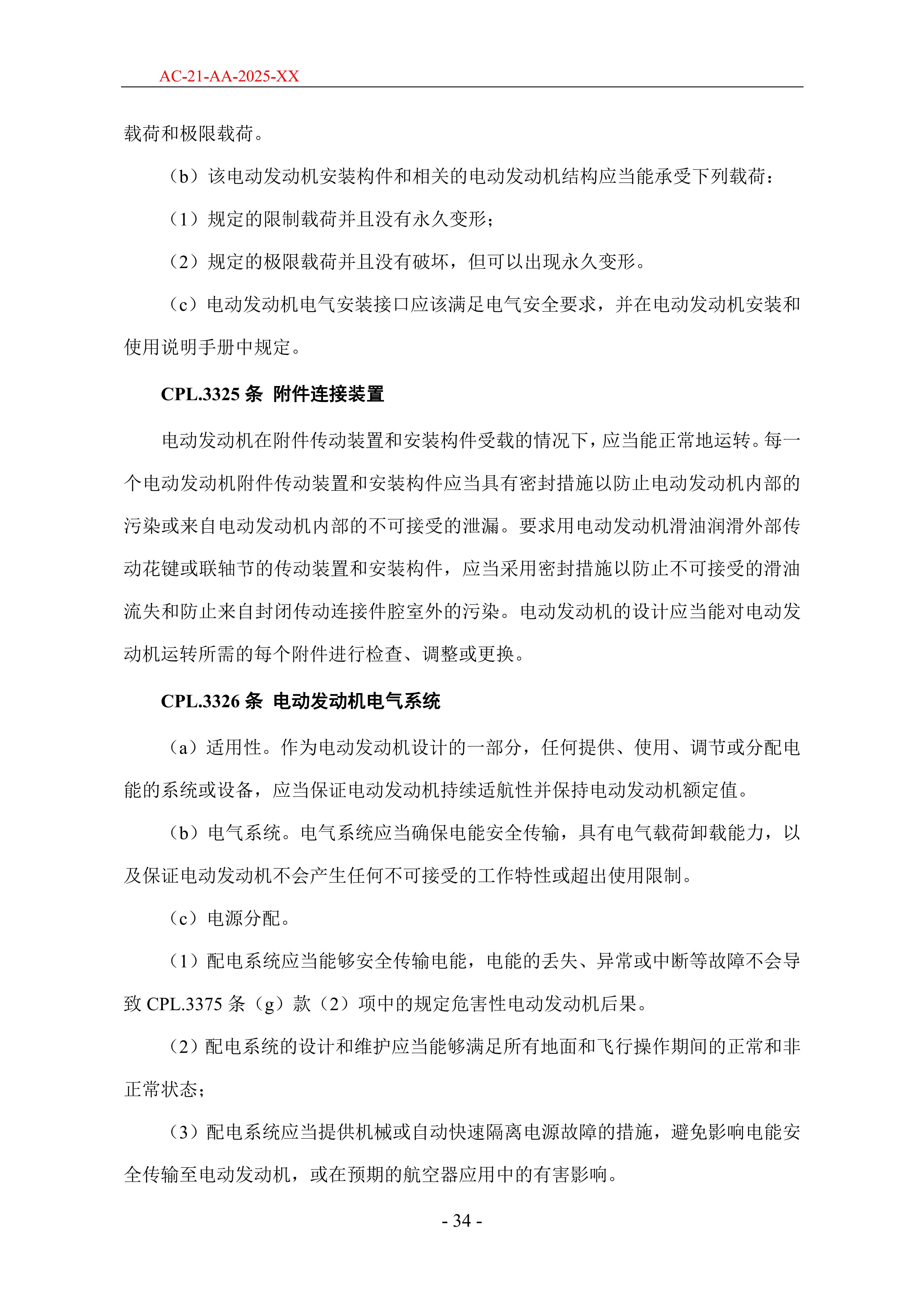 AC-21-AA-2025-XX

载荷和极限载荷。

（b）该电动发动机安装构件和相关的电动发动机结构应当能承受下列载荷：

（1）规定的限制载荷并且没有永久变形；

（2）规定的极限载荷并且没有破坏，但可以出现永久变形。

（c）电动发动机电气安装接口应该满足电气安全要求，并在电动发动机安装和使用说明手册中规定。

CPL.3325 条 附件连接装置

电动发动机在附件传动装置和安装构件受载的情况下，应当能正常地运转。每一个电动发动机附件传动装置和安装构件应当具有密封措施以防止电动发动机内部的污染或来自电动发动机内部的不可接受的泄漏。要求用电动发动机滑油润滑外部传动花键或联轴节的传动装置和安装构件，应当采用密封措施以防止不可接受的滑油流失和防止来自封闭传动连接件腔室外的污染。电动发动机的设计应当能对电动发动机运转所需的每个附件进行检查、调整或更换。

CPL.3326 条 电动发动机电气系统

（a）适用性。作为电动发动机设计的一部分，任何提供、使用、调节或分配电能的系统或设备，应当保证电动发动机持续适航性并保持电动发动机额定值。

（b）电气系统。电气系统应当确保电能安全传输，具有电气载荷卸载能力，以及保证电动发动机不会产生任何不可接受的工作特性或超出使用限制。

（c）电源分配。

（1）配电系统应当能够安全传输电能，电能的丢失、异常或中断等故障不会导致 CPL.3375 条（g）款（2）项中的规定危害性电动发动机后果。

（2）配电系统的设计和维护应当能够满足所有地面和飞行操作期间的正常和非正常状态；

（3）配电系统应当提供机械或自动快速隔离电源故障的措施，避免影响电能安全传输至电动发动机，或在预期的航空器应用中的有害影响。

- 34 -